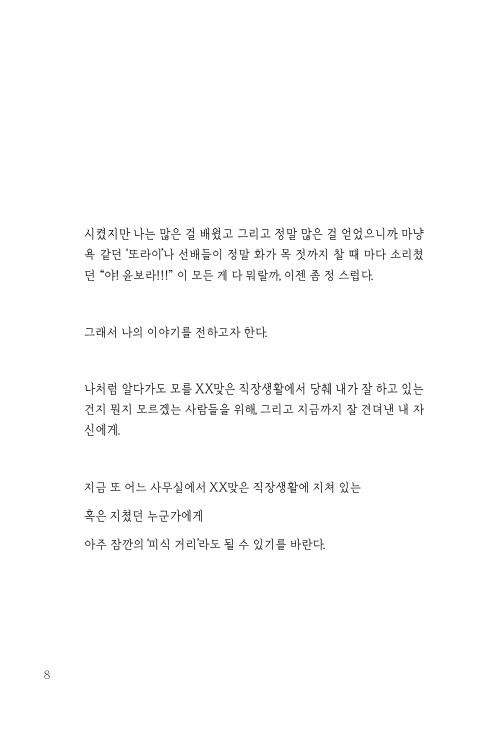 시켰지만 나는 많은 걸 배웠고 그리고 정말 많은 걸 얻었으니까. 마냥 욕 같던 '또라이'나 선배들이 정말 화가 목 젓까지 찰 때 마다 소리쳤던 "야! 윤보라!!!" 이 모든 게 다 뭐랄까, 이젠 좀 정 스럽다.

그래서 나의 이야기를 전하고자 한다.

나처럼 알다가도 모를 XX맞은 직장생활에서 당췌 내가 잘 하고 있는 건지 뭔지 모르겠는 사람들을 위해, 그리고 지금까지 잘 견뎌낸 내 자신에게.

지금 또 어느 사무실에서 XX맞은 직장생활에 지쳐 있는

혹은 지쳤던 누군가에게

아주 잠깐의 '피식 거리'라도 될 수 있기를 바란다.

8